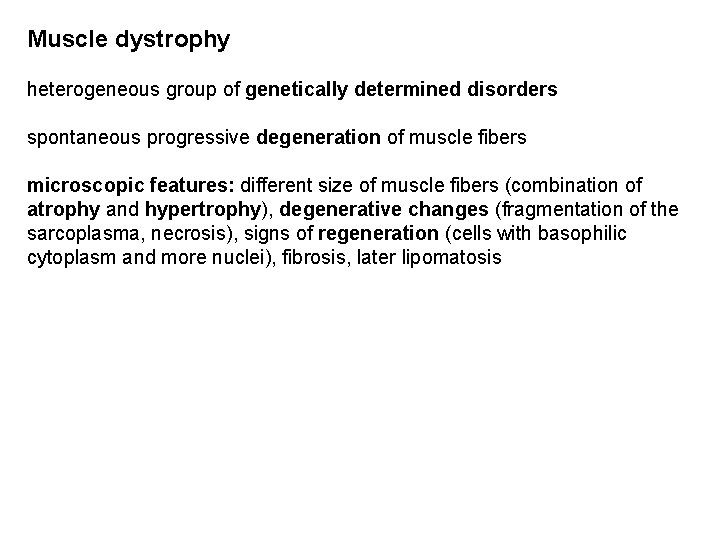 Muscle dystrophy

heterogeneous group of genetically determined disorders

spontaneous progressive degeneration of muscle fibers

microscopic features: different size of muscle fibers (combination of atrophy and hypertrophy), degenerative changes (fragmentation of the sarcoplasma, necrosis), signs of regeneration (cells with basophilic cytoplasm and more nuclei), fibrosis, later lipomatosis